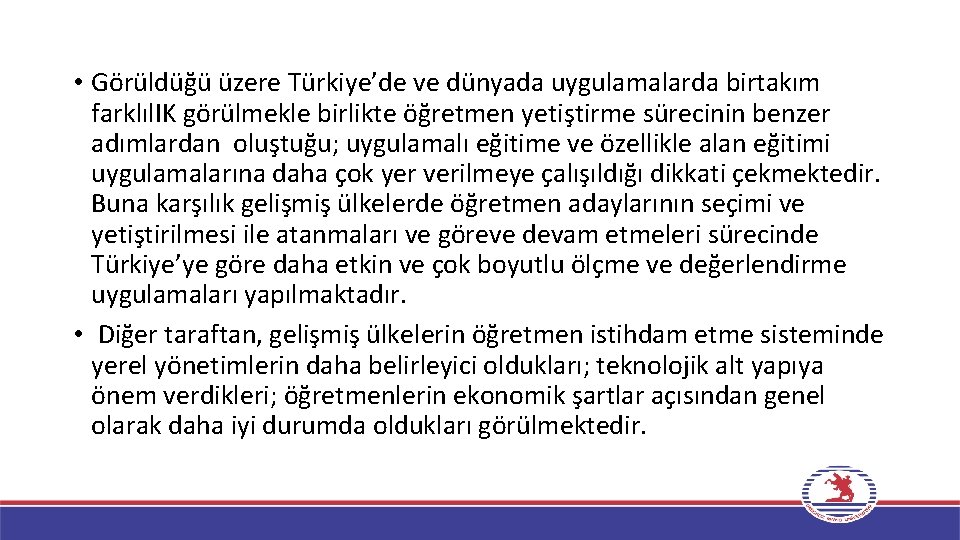 • Görüldüğü üzere Türkiye’de ve dünyada uygulamalarda birtakım farklılIK görülmekle birlikte öğretmen yetiştirme sürecinin benzer adımlardan oluştuğu; uygulamalı eğitime ve özellikle alan eğitimi uygulamalarına daha çok yer verilmeye çalışıldığı dikkati çekmektedir. Buna karşılık gelişmiş ülkelerde öğretmen adaylarının seçimi ve yetiştirilmesi ile atanmaları ve göreve devam etmeleri sürecinde Türkiye’ye göre daha etkin ve çok boyutlu ölçme ve değerlendirme uygulamaları yapılmaktadır.

• Diğer taraftan, gelişmiş ülkelerin öğretmen istihdam etme sisteminde yerel yönetimlerin daha belirleyici oldukları; teknolojik alt yapıya önem verdikleri; öğretmenlerin ekonomik şartlar açısından genel olarak daha iyi durumda oldukları görülmektedir.